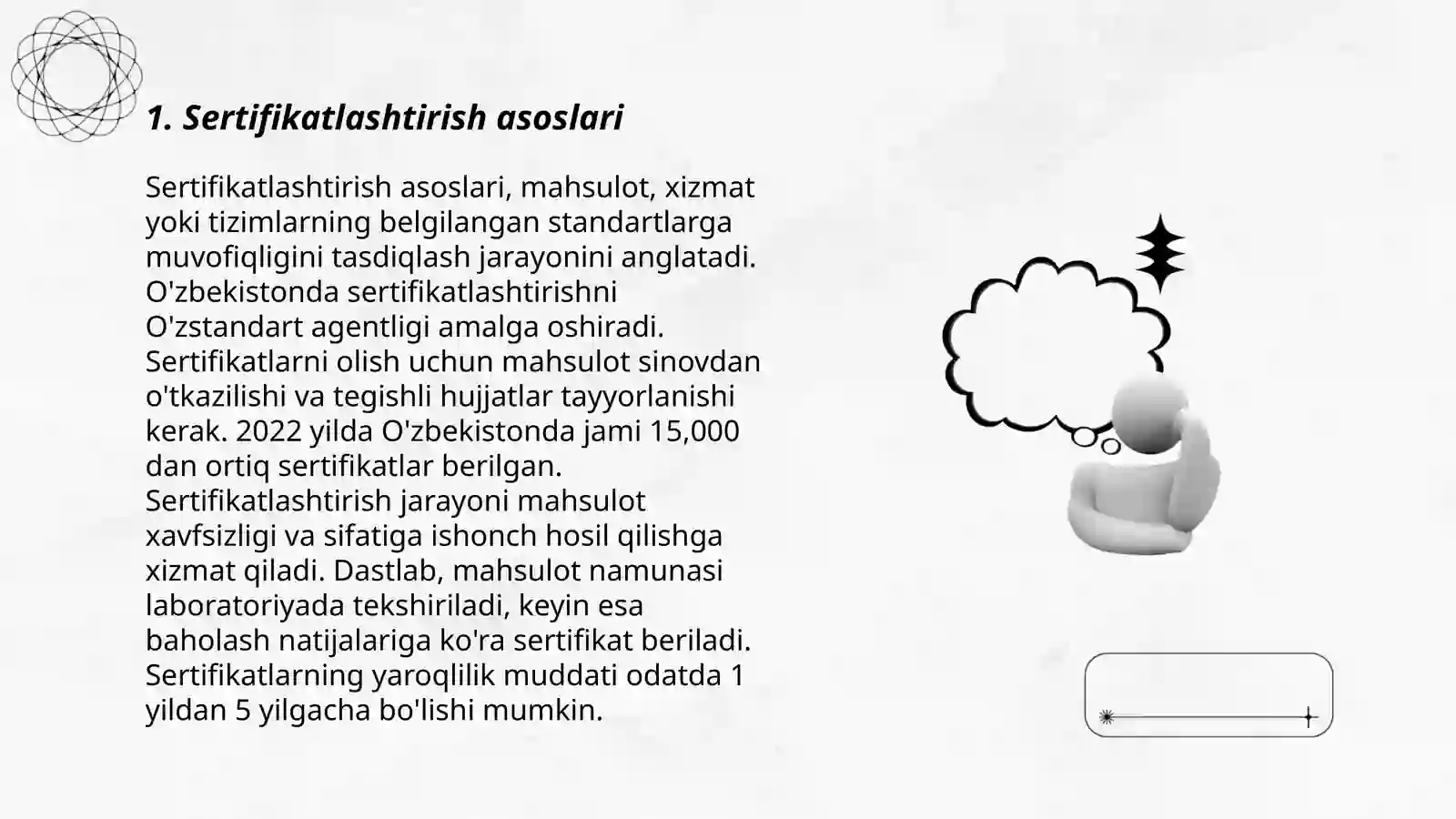 1. Sertifikatlashtirish asoslari

Sertifikatlashtirish asoslari, mahsulot, xizmat yoki tizimlarning belgilangan standartlarga muvofiqligini tasdiqlash jarayonini anglatadi. O'zbekistonda sertifikatlashtirishni O'zstandart agentligi amalga oshiradi. Sertifikatlarni olish uchun mahsulot sinovdan o'tkazilishi va tegishli hujjatlar tayyorlanishi kerak. 2022 yilda O'zbekistonda jami 15,000 dan ortiq sertifikatlar berilgan. Sertifikatlashtirish jarayoni mahsulot xavfsizligi va sifatiga ishonch hosil qilishga xizmat qiladi. Dastlab, mahsulot namunasi laboratoriyada tekshiriladi, keyin esa baholash natijalariga ko'ra sertifikat beriladi. Sertifikatlarning yaroqlilik muddati odatda 1 yildan 5 yilgacha bo'lishi mumkin.